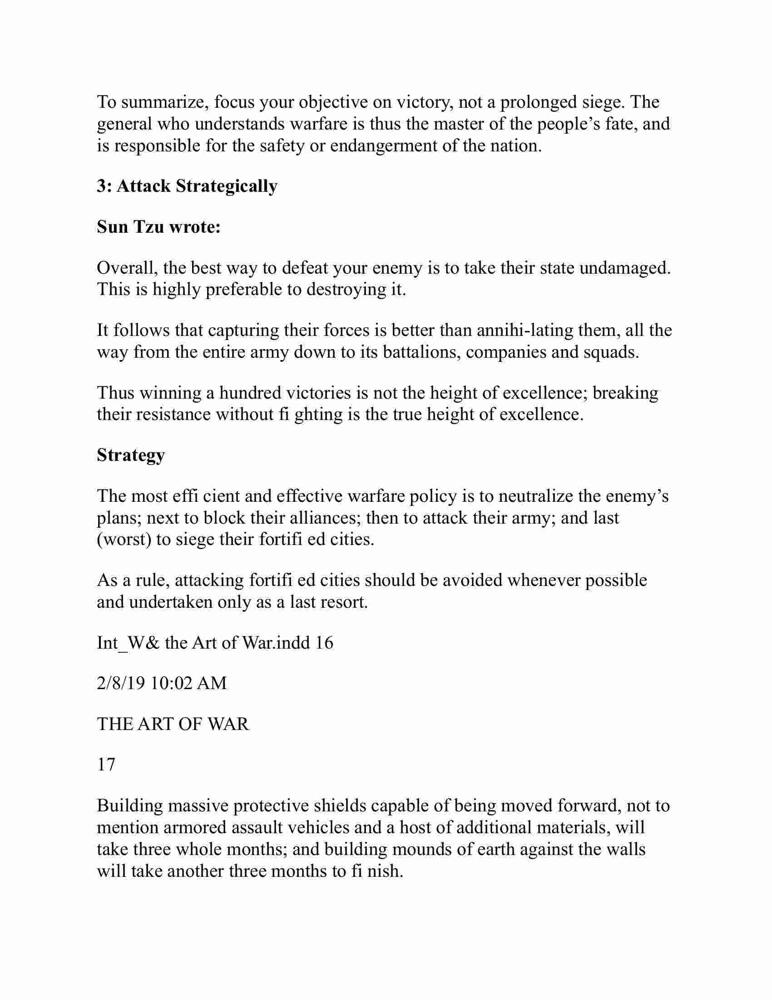 To summarize, focus your objective on victory, not a prolonged siege. The general who understands warfare is thus the master of the people's fate, and is responsible for the safety or endangerment of the nation.

3: Attack Strategically

Sun Tzu wrote:

Overall, the best way to defeat your enemy is to take their state undamaged. This is highly preferable to destroying it.

It follows that capturing their forces is better than annihi-lating them, all the way from the entire army down to its battalions, companies and squads.

Thus winning a hundred victories is not the height of excellence; breaking their resistance without fi ghting is the true height of excellence.

Strategy

The most effi cient and effective warfare policy is to neutralize the enemy's plans; next to block their alliances; then to attack their army; and last (worst) to siege their fortifi ed cities.

As a rule, attacking fortifi ed cities should be avoided whenever possible and undertaken only as a last resort.

Int_W& the Art of War.indd 16

2/8/19 10:02 AM

THE ART OF WAR

17

Building massive protective shields capable of being moved forward, not to mention armored assault vehicles and a host of additional materials, will take three whole months; and building mounds of earth against the walls will take another three months to fi nish.